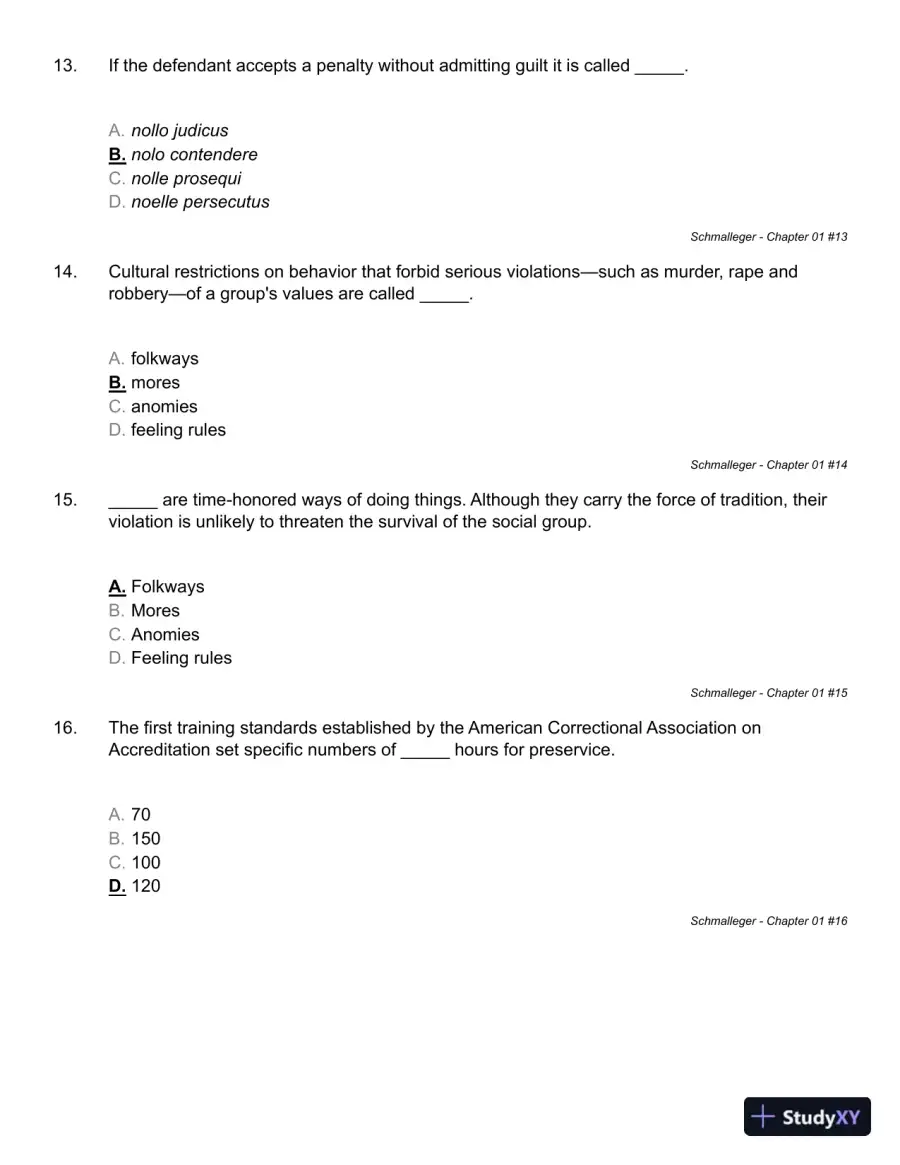 13. If the defendant accepts a penalty without admitting guilt it is called ____.

A. nollo judicus
B. nolo contendere
C. nolle prosequi
D. noelle persecutus

Schmalleger - Chapter 01 #13

14. Cultural restrictions on behavior that forbid serious violations—such as murder, rape and robbery—of a group's values are called ____.

A. folkways
B. mores
C. anomies
D. feeling rules

Schmalleger - Chapter 01 #14

15. ____ are time-honored ways of doing things. Although they carry the force of tradition, their violation is unlikely to threaten the survival of the social group.

A. Folkways
B. Mores
C. Anomies
D. Feeling rules

Schmalleger - Chapter 01 #15

16. The first training standards established by the American Correctional Association on Accreditation set specific numbers of ____ hours for preservice.

A. 70
B. 150
C. 100
D. 120

Schmalleger - Chapter 01 #16

StudyXY